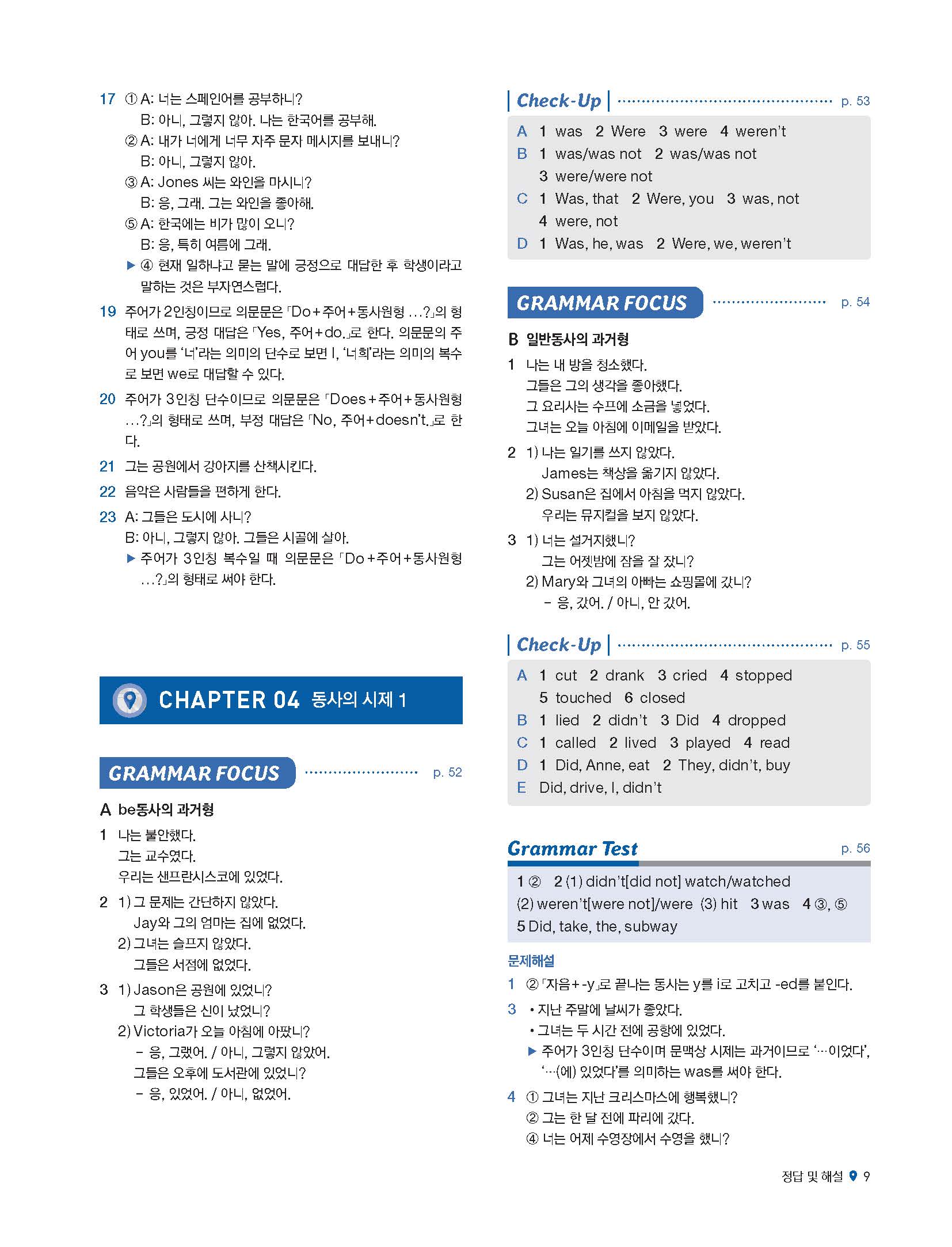 17 ① A: 너는 스페인어를 공부하니?
B: 아니, 그렇지 않아. 나는 한국어를 공부해.
② A: 내가 너에게 너무 자주 문자 메시지를 보내니?
B: 아니, 그렇지 않아.
③ A: Jones 씨는 와인을 마시니?
B: 응, 그래. 그는 와인을 좋아해.
⑤ A: 한국에는 비가 많이 오니?
B: 응, 특히 여름에 그래.
▶ ④ 현재 일하냐고 묻는 말에 긍정으로 대답한 후 학생이라고 말하는 것은 부자연스럽다.

19 주어가 2인칭이므로 의문문은 「Do+주어+동사원형 …?」의 형태로 쓰며, 긍정 대답은 「Yes, 주어+do.」로 한다. 의문문의 주어 you를 '너'라는 의미의 단수로 보면 I, '너희'라는 의미의 복수로 보면 we로 대답할 수 있다.

20 주어가 3인칭 단수이므로 의문문은 「Does+주어+동사원형 …?」의 형태로 쓰며, 부정 대답은 「No, 주어+doesn't.」로 한다.

21 그는 공원에서 강아지를 산책시킨다.

22 음악은 사람들을 편하게 한다.

23 A: 그들은 도시에 사니?
B: 아니, 그렇지 않아. 그들은 시골에 살아.
▶ 주어가 3인칭 복수일 때 의문문은 「Do+주어+동사원형 …?」의 형태로 써야 한다.

CHAPTER 04 동사의 시제 1

GRAMMAR FOCUS p. 52

A be동사의 과거형
1 나는 불안했다.
그는 교수였다.
우리는 샌프란시스코에 있었다.
2 1) 그 문제는 간단하지 않았다.
Jay와 그의 엄마는 집에 없었다.
2) 그녀는 슬프지 않았다.
그들은 서점에 없었다.
3 1) Jason은 공원에 있었니?
그 학생들은 신이 났었니?
2) Victoria가 오늘 아침에 아팠니?
– 응, 그랬어. / 아니, 그렇지 않았어.
그들은 오후에 도서관에 있었니?
– 응, 있었어. / 아니, 없었어.

Check-Up p. 53
A 1 was 2 Were 3 were 4 weren't
B 1 was/was not 2 was/was not
3 were/were not
C 1 Was, that 2 Were, you 3 was, not
4 were, not
D 1 Was, he, was 2 Were, we, weren't

GRAMMAR FOCUS p. 54

B 일반동사의 과거형
1 나는 내 방을 청소했다.
그들은 그의 생각을 좋아했다.
그 요리사는 수프에 소금을 넣었다.
그녀는 오늘 아침에 이메일을 받았다.
2 1) 나는 일기를 쓰지 않았다.
James는 책상을 옮기지 않았다.
2) Susan은 집에서 아침을 먹지 않았다.
우리는 뮤지컬을 보지 않았다.
3 1) 너는 설거지했니?
그는 어젯밤에 잠을 잘 잤니?
2) Mary와 그녀의 아빠는 쇼핑몰에 갔니?
– 응, 갔어. / 아니, 안 갔어.

Check-Up p. 55
A 1 cut 2 drank 3 cried 4 stopped
5 touched 6 closed
B 1 lied 2 didn't 3 Did 4 dropped
C 1 called 2 lived 3 played 4 read
D 1 Did, Anne, eat 2 They, didn't, buy
E Did, drive, I, didn't

Grammar Test p. 56
1 ② 2 (1) didn't[did not] watch/watched
(2) weren't[were not]/were (3) hit 3 was 4 ③, ⑤
5 Did, take, the, subway

문제해설
1 ② 「자음+-y」로 끝나는 동사는 y를 i로 고치고 -ed를 붙인다.
3 • 지난 주말에 날씨가 좋았다.
• 그녀는 두 시간 전에 공항에 있었다.
▶ 주어가 3인칭 단수이며 문맥상 시제는 과거이므로 '…이었다', '…(에) 있었다'를 의미하는 was를 써야 한다.
4 ① 그녀는 지난 크리스마스에 행복했니?
② 그는 한 달 전에 파리에 갔다.
④ 너는 어제 수영장에서 수영을 했니?

정답 및 해설 9